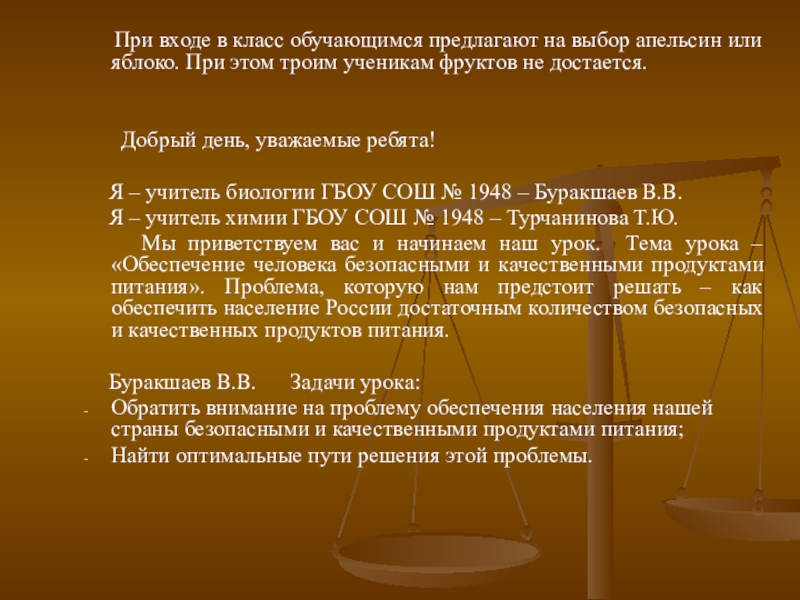 При входе в класс обучающимся предлагают на выбор апельсин или яблоко. При этом троим ученикам фруктов не достается.

Добрый день, уважаемые ребята!

Я – учитель биологии ГБОУ СОШ № 1948 – Буракшаев В.В.

Я – учитель химии ГБОУ СОШ № 1948 – Турчанинова Т.Ю.

Мы приветствуем вас и начинаем наш урок. Тема урока – «Обеспечение человека безопасными и качественными продуктами питания». Проблема, которую нам предстоит решать – как обеспечить население России достаточным количеством безопасных и качественных продуктов питания.

Буракшаев В.В. Задачи урока:

- Обратить внимание на проблему обеспечения населения нашей страны безопасными и качественными продуктами питания;
- Найти оптимальные пути решения этой проблемы.